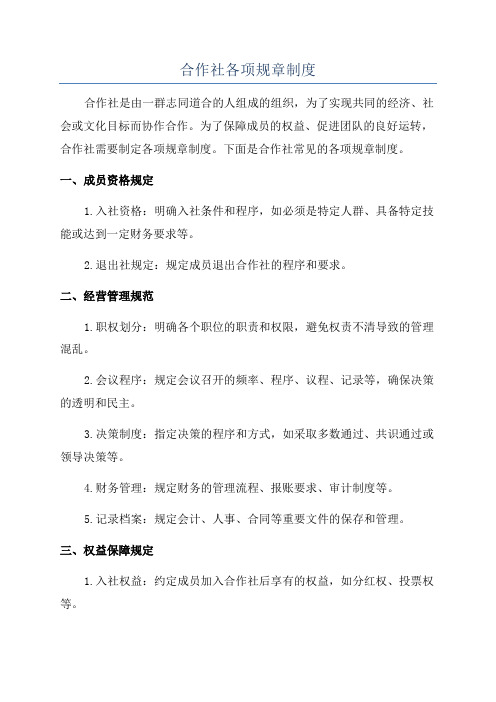 合作社各项规章制度

合作社是由一群志同道合的人组成的组织，为了实现共同的经济、社会或文化目标而协作合作。为了保障成员的权益、促进团队的良好运转，合作社需要制定各项规章制度。下面是合作社常见的各项规章制度。

一、成员资格规定

1.入社资格：明确入社条件和程序，如必须是特定人群、具备特定技能或达到一定财务要求等。

2.退出社规定：规定成员退出合作社的程序和要求。

二、经营管理规范

1.职权划分：明确各个职位的职责和权限，避免权责不清导致的管理混乱。

2.会议程序：规定会议召开的频率、程序、议程、记录等，确保决策的透明和民主。

3.决策制度：指定决策的程序和方式，如采取多数通过、共识通过或领导决策等。

4.财务管理：规定财务的管理流程、报账要求、审计制度等。

5.记录档案：规定会计、人事、合同等重要文件的保存和管理。

三、权益保障规定

1.入社权益：约定成员加入合作社后享有的权益，如分红权、投票权等。